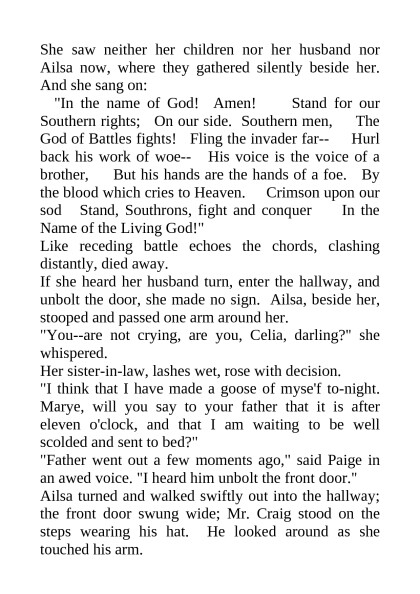 She saw neither her children nor her husband nor Ailsa now, where they gathered silently beside her. And she sang on:

"In the name of God! Amen! Stand for our Southern rights; On our side. Southern men, The God of Battles fights! Fling the invader far-- Hurl back his work of woe-- His voice is the voice of a brother, But his hands are the hands of a foe. By the blood which cries to Heaven. Crimson upon our sod Stand, Southrons, fight and conquer In the Name of the Living God!"

Like receding battle echoes the chords, clashing distantly, died away.

If she heard her husband turn, enter the hallway, and unbolt the door, she made no sign. Ailsa, beside her, stooped and passed one arm around her.

"You--are not crying, are you, Celia, darling?" she whispered.

Her sister-in-law, lashes wet, rose with decision.

"I think that I have made a goose of myse'f to-night. Marye, will you say to your father that it is after eleven o'clock, and that I am waiting to be well scolded and sent to bed?"

"Father went out a few moments ago," said Paige in an awed voice. "I heard him unbolt the front door."

Ailsa turned and walked swiftly out into the hallway; the front door swung wide; Mr. Craig stood on the steps wearing his hat. He looked around as she touched his arm.